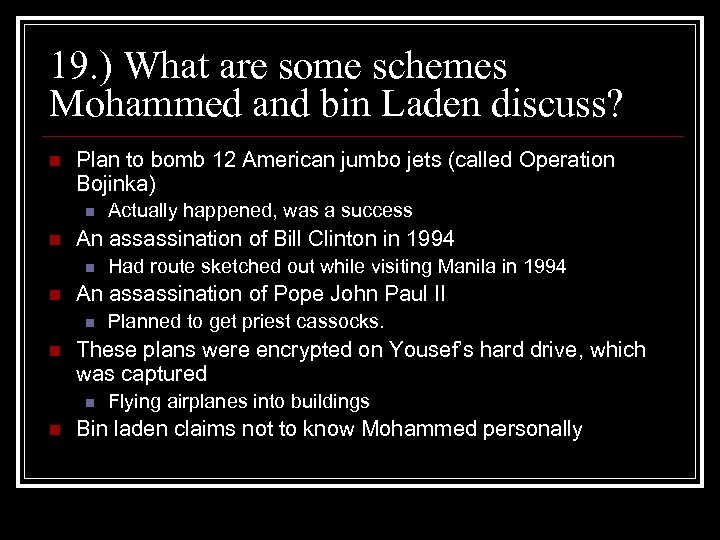 19.) What are some schemes Mohammed and bin Laden discuss?

Plan to bomb 12 American jumbo jets (called Operation Bojinka)

Actually happened, was a success

An assassination of Bill Clinton in 1994

Had route sketched out while visiting Manila in 1994

An assassination of Pope John Paul II

Planned to get priest cassocks.

These plans were encrypted on Yousef's hard drive, which was captured

Flying airplanes into buildings

Bin laden claims not to know Mohammed personally